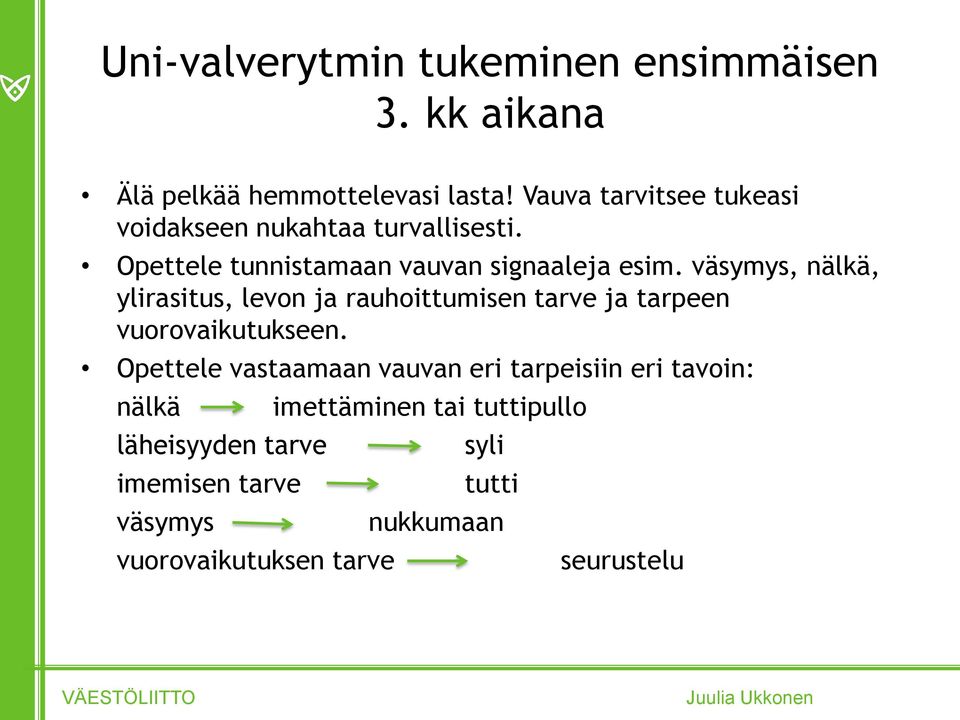 Uni-valverytmin tukeminen ensimmäisen 3. kk aikana

• Älä pelkää hemmottelevasi lasta! Vauva tarvitsee tukeasi voidakseen nukahtaa turvallisesti.
• Opettele tunnistamaan vauvan signaaleja esim. väsymys, nälkä, ylirasitus, levon ja rauhoittumisen tarve ja tarpeen vuorovaikutukseen.
• Opettele vastaamaan vauvan eri tarpeisiin eri tavoin:
nälkä → imettäminen tai tuttipullo
läheisyyden tarve → syli
imemisen tarve → tutti
väsymys → nukkumaan
vuorovaikutuksen tarve → seurustelu

VÄESTÖLIITTO
Juulia Ukkonen